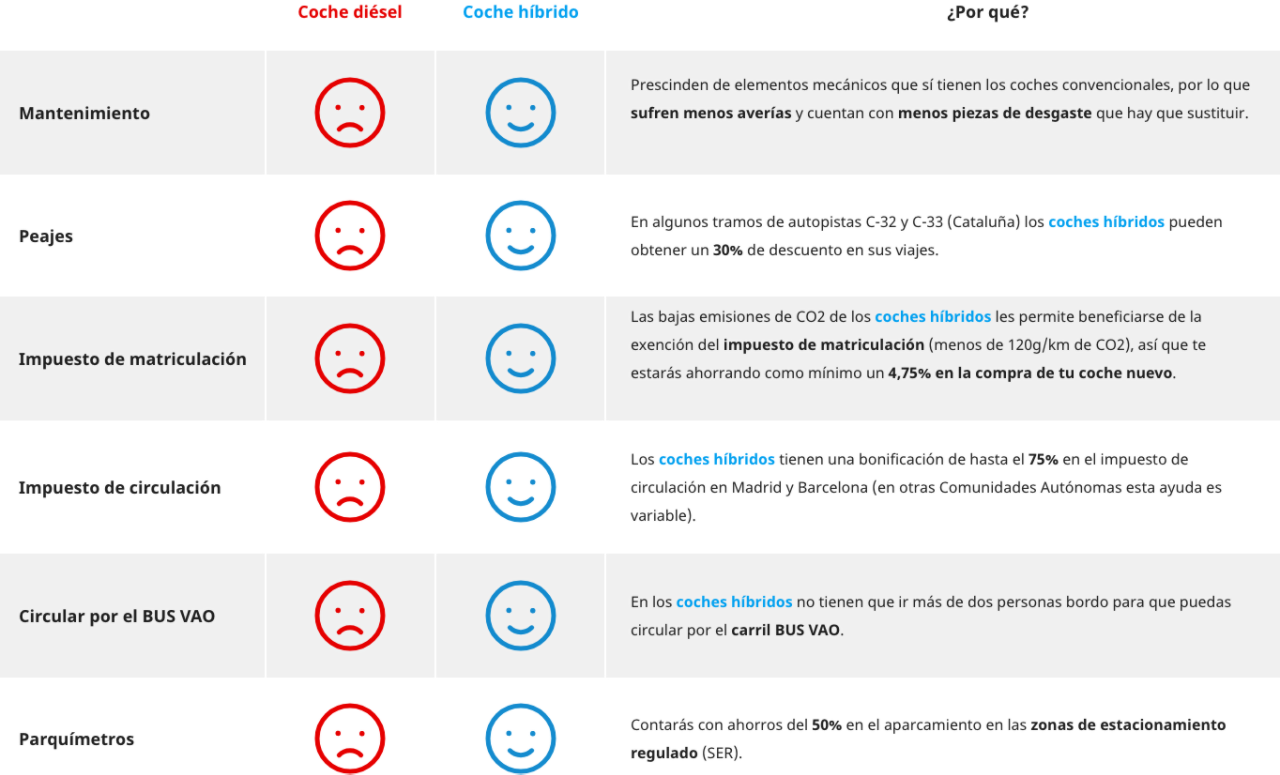 |  | Coche diésel | Coche híbrido | ¿Por qué? |
|---|---|---|---|
| Mantenimiento | | | Prescinden de elementos mecánicos que sí tienen los coches convencionales, por lo que sufren menos averías y cuentan con menos piezas de desgaste que hay que sustituir. |
| Peajes | | | En algunos tramos de autopistas C-32 y C-33 (Cataluña) los coches híbridos pueden obtener un 30% de descuento en sus viajes. |
| Impuesto de matriculación | | | Las bajas emisiones de CO2 de los coches híbridos les permite beneficiarse de la exención del impuesto de matriculación (menos de 120g/km de CO2), así que te estarás ahorrando como mínimo un 4,75% en la compra de tu coche nuevo. |
| Impuesto de circulación | | | Los coches híbridos tienen una bonificación de hasta el 75% en el impuesto de circulación en Madrid y Barcelona (en otras Comunidades Autónomas esta ayuda es variable). |
| Circular por el BUS VAO | | | En los coches híbridos no tienen que ir más de dos personas bordo para que puedas circular por el carril BUS VAO. |
| Parquímetros | | | Contarás con ahorros del 50% en el aparcamiento en las zonas de estacionamiento regulado (SER). |